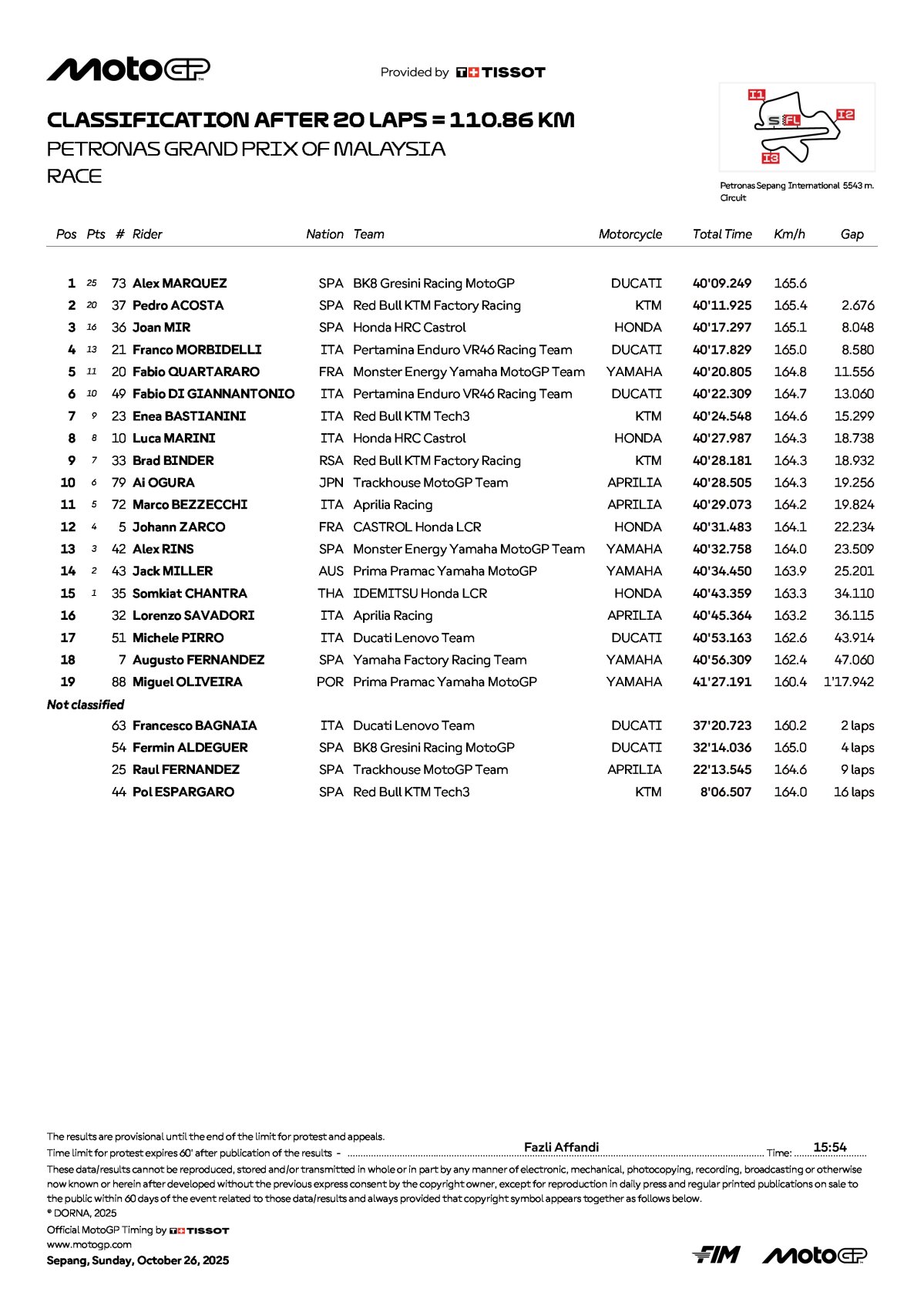 MotoGP

Provided by TISSOT

CLASSIFICATION AFTER 20 LAPS = 110.86 KM
PETRONAS GRAND PRIX OF MALAYSIA
RACE

I1 S FL I2 I3

Petronas Sepang International Circuit 5543 m.

| Pos | Pts | # | Rider | Nation | Team | Motorcycle | Total Time | Km/h | Gap |
|---|---|---|---|---|---|---|---|---|---|
| 1 | 25 | 73 | Alex MARQUEZ | SPA | BK8 Gresini Racing MotoGP | DUCATI | 40'09.249 | 165.6 | |
| 2 | 20 | 37 | Pedro ACOSTA | SPA | Red Bull KTM Factory Racing | KTM | 40'11.925 | 165.4 | 2.676 |
| 3 | 16 | 36 | Joan MIR | SPA | Honda HRC Castrol | HONDA | 40'17.297 | 165.1 | 8.048 |
| 4 | 13 | 21 | Franco MORBIDELLI | ITA | Pertamina Enduro VR46 Racing Team | DUCATI | 40'17.829 | 165.0 | 8.580 |
| 5 | 11 | 20 | Fabio QUARTARARO | FRA | Monster Energy Yamaha MotoGP Team | YAMAHA | 40'20.805 | 164.8 | 11.556 |
| 6 | 10 | 49 | Fabio DI GIANNANTONIO | ITA | Pertamina Enduro VR46 Racing Team | DUCATI | 40'22.309 | 164.7 | 13.060 |
| 7 | 9 | 23 | Enea BASTIANINI | ITA | Red Bull KTM Tech3 | KTM | 40'24.548 | 164.6 | 15.299 |
| 8 | 8 | 10 | Luca MARINI | ITA | Honda HRC Castrol | HONDA | 40'27.987 | 164.3 | 18.738 |
| 9 | 7 | 33 | Brad BINDER | RSA | Red Bull KTM Factory Racing | KTM | 40'28.181 | 164.3 | 18.932 |
| 10 | 6 | 79 | Ai OGURA | JPN | Trackhouse MotoGP Team | APRILIA | 40'28.505 | 164.3 | 19.256 |
| 11 | 5 | 72 | Marco BEZZECCHI | ITA | Aprilia Racing | APRILIA | 40'29.073 | 164.2 | 19.824 |
| 12 | 4 | 5 | Johann ZARCO | FRA | CASTROL Honda LCR | HONDA | 40'31.483 | 164.1 | 22.234 |
| 13 | 3 | 42 | Alex RINS | SPA | Monster Energy Yamaha MotoGP Team | YAMAHA | 40'32.758 | 164.0 | 23.509 |
| 14 | 2 | 43 | Jack MILLER | AUS | Prima Pramac Yamaha MotoGP | YAMAHA | 40'34.450 | 163.9 | 25.201 |
| 15 | 1 | 35 | Somkiat CHANTRA | THA | IDEMITSU Honda LCR | HONDA | 40'43.359 | 163.3 | 34.110 |
| 16 | | 32 | Lorenzo SAVADORI | ITA | Aprilia Racing | APRILIA | 40'45.364 | 163.2 | 36.115 |
| 17 | | 51 | Michele PIRRO | ITA | Ducati Lenovo Team | DUCATI | 40'53.163 | 162.6 | 43.914 |
| 18 | | 7 | Augusto FERNANDEZ | SPA | Yamaha Factory Racing Team | YAMAHA | 40'56.309 | 162.4 | 47.060 |
| 19 | | 88 | Miguel OLIVEIRA | POR | Prima Pramac Yamaha MotoGP | YAMAHA | 41'27.191 | 160.4 | 1'17.942 |
| Not classified | | | | | | | | | |
| | | 63 | Francesco BAGNAIA | ITA | Ducati Lenovo Team | DUCATI | 37'20.723 | 160.2 | 2 laps |
| | | 54 | Fermin ALDEGUER | SPA | BK8 Gresini Racing MotoGP | DUCATI | 32'14.036 | 165.0 | 4 laps |
| | | 25 | Raul FERNANDEZ | SPA | Trackhouse MotoGP Team | APRILIA | 22'13.545 | 164.6 | 9 laps |
| | | 44 | Pol ESPARGARO | SPA | Red Bull KTM Tech3 | KTM | 8'06.507 | 164.0 | 16 laps |

The results are provisional until the end of the limit for protest and appeals.
Time limit for protest expires 60' after publication of the results - Fazli Affandi Time: 15:54
These data/results cannot be reproduced, stored and/or transmitted in whole or in part by any manner of electronic, mechanical, photocopying, recording, broadcasting or otherwise now known or herein after developed without the previous express consent by the copyright owner, except for reproduction in daily press and regular printed publications on sale to the public within 60 days of the event related to those data/results and always provided that copyright symbol appears together as follows below.
© DORNA, 2025
Official MotoGP Timing by TISSOT
www.motogp.com
Sepang, Sunday, October 26, 2025

FIM MotoGP